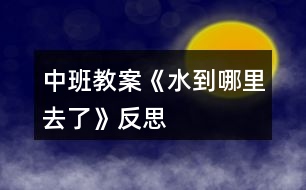 中班教案《水到哪里去了》反思